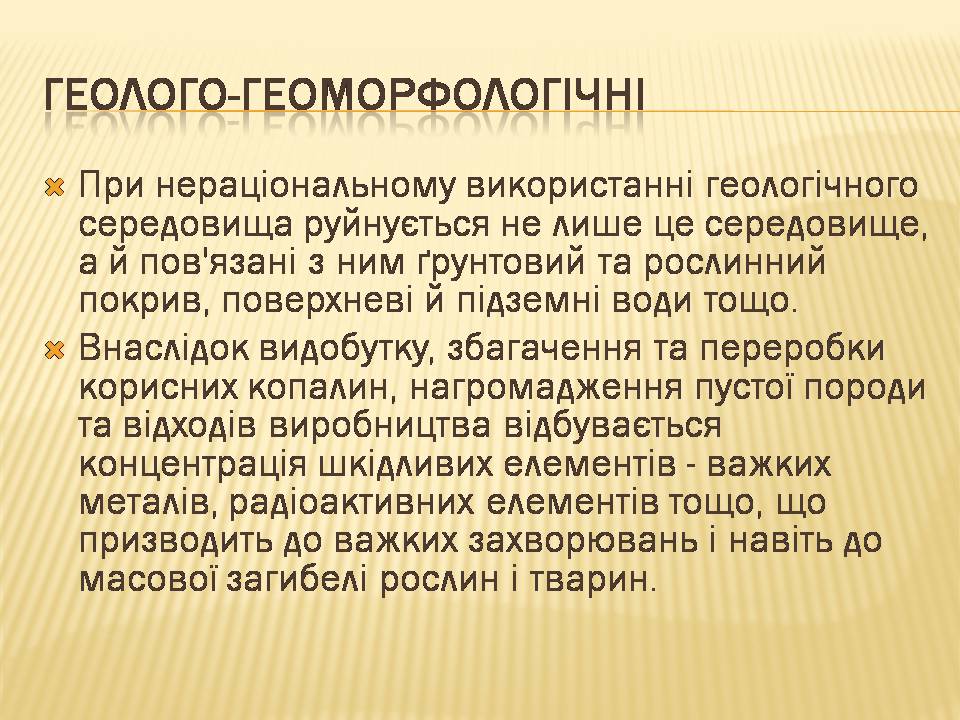 ГЕОЛОГО-ГЕОМОРФОЛОГІЧНІ

При нераціональному використанні геологічного середовища руйнується не лише це середовище, а й пов'язані з ним ґрунтовий та рослинний покрив, поверхневі й підземні води тощо.

Внаслідок видобутку, збагачення та переробки корисних копалин, нагромадження пустої породи та відходів виробництва відбувається концентрація шкідливих елементів - важких металів, радіоактивних елементів тощо, що призводить до важких захворювань і навіть до масової загибелі рослин і тварин.